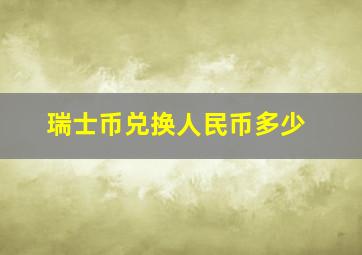 瑞士币兑换人民币多少